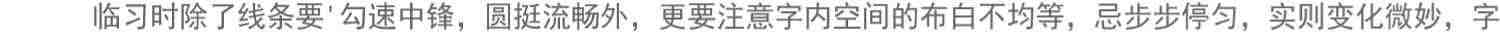 临习时除了线条要'勾速中锋，圆挺流畅外，更要注意字内空间的布白不均等，忌步步停匀，实则变化微妙，字